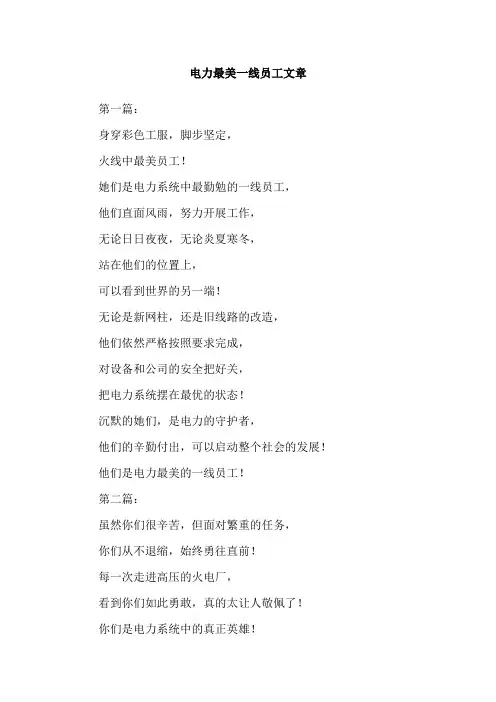 电力最美一线员工文章

第一篇：

身穿彩色工服，脚步坚定，

火线中最美员工！

她们是电力系统中最勤勉的一线员工，

他们直面风雨，努力开展工作，

无论日日夜夜，无论炎夏寒冬，

站在他们的位置上，

可以看到世界的另一端！

无论是新网柱，还是旧线路的改造，

他们依然严格按照要求完成，

对设备和公司的安全把好关，

把电力系统摆在最优的状态！

沉默的她们，是电力的守护者，

他们的辛勤付出，可以启动整个社会的发展！

他们是电力最美的一线员工！

第二篇：

虽然你们很辛苦，但面对繁重的任务，

你们从不退缩，始终勇往直前！

每一次走进高压的火电厂，

看到你们如此勇敢，真的太让人敬佩了！

你们是电力系统中的真正英雄！